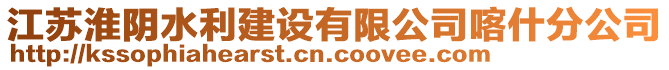 江苏淮阴水利建设有限公司喀什分公司
http://kssophiahearst.cn.coovee.com